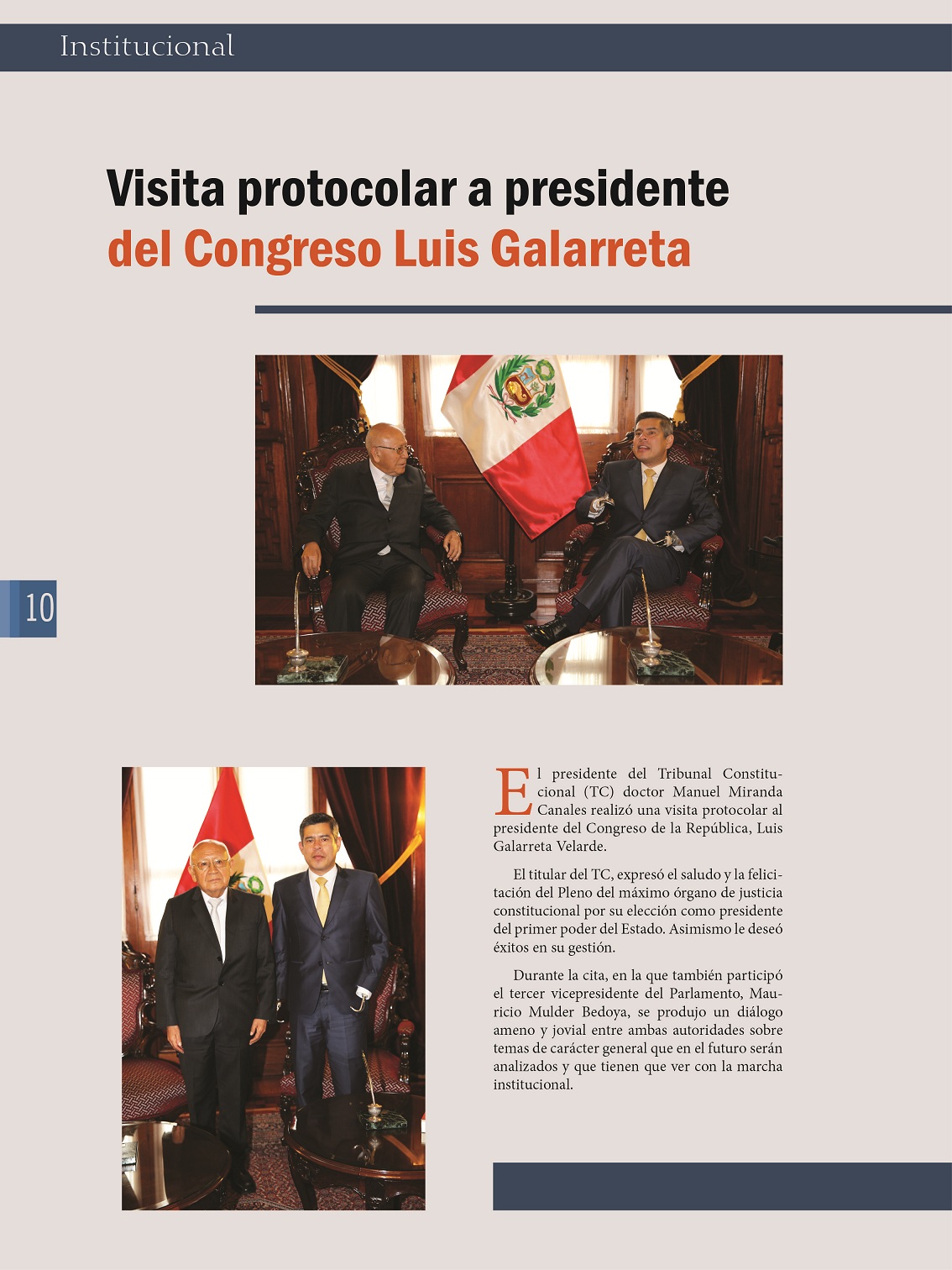 Institucional

Visita protocolar a presidente del Congreso Luis Galarreta

10

El presidente del Tribunal Constitucional (TC) doctor Manuel Miranda Canales realizó una visita protocolar al presidente del Congreso de la República, Luis Galarreta Velarde.

El titular del TC, expresó el saludo y la felicitación del Pleno del máximo órgano de justicia constitucional por su elección como presidente del primer poder del Estado. Asimismo le deseó éxitos en su gestión.

Durante la cita, en la que también participó el tercer vicepresidente del Parlamento, Mauricio Mulder Bedoya, se produjo un diálogo ameno y jovial entre ambas autoridades sobre temas de carácter general que en el futuro serán analizados y que tienen que ver con la marcha institucional.